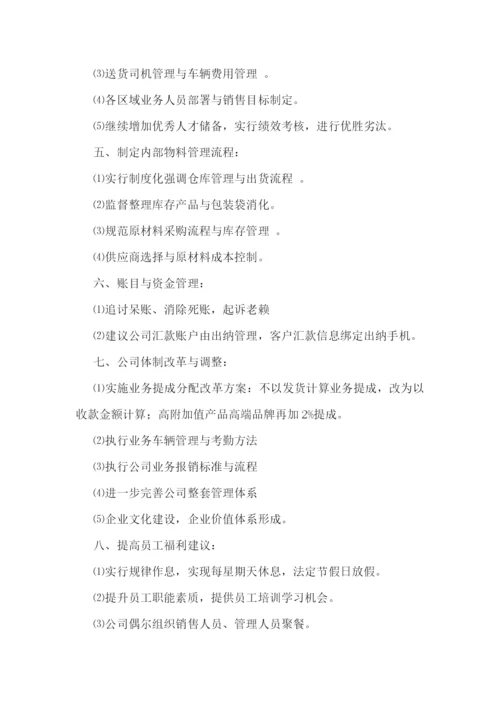 ⑶送货司机管理与车辆费用管理 。

⑷各区域业务人员部署与销售目标制定。

⑸继续增加优秀人才储备，实行绩效考核，进行优胜劣汰。

五、制定内部物料管理流程：

⑴实行制度化强调仓库管理与出货流程 。

⑵监督整理库存产品与包装袋消化。

⑶规范原材料采购流程与库存管理 。

⑷供应商选择与原材料成本控制。

六、账目与资金管理：

⑴追讨呆账、消除死账，起诉老赖

⑵建议公司汇款账户由出纳管理，客户汇款信息绑定出纳手机。

七、公司体制改革与调整：

⑴实施业务提成分配改革方案：不以发货计算业务提成，改为以收款金额计算；高附加值产品高端品牌再加 2%提成。

⑵执行业务车辆管理与考勤方法

⑶执行公司业务报销标准与流程

⑷进一步完善公司整套管理体系

⑸企业文化建设，企业价值体系形成。

八、提高员工福利建议：

⑴实行规律作息，实现每星期天休息，法定节假日放假。

⑵提升员工职能素质，提供员工培训学习机会。

⑶公司偶尔组织销售人员、管理人员聚餐。